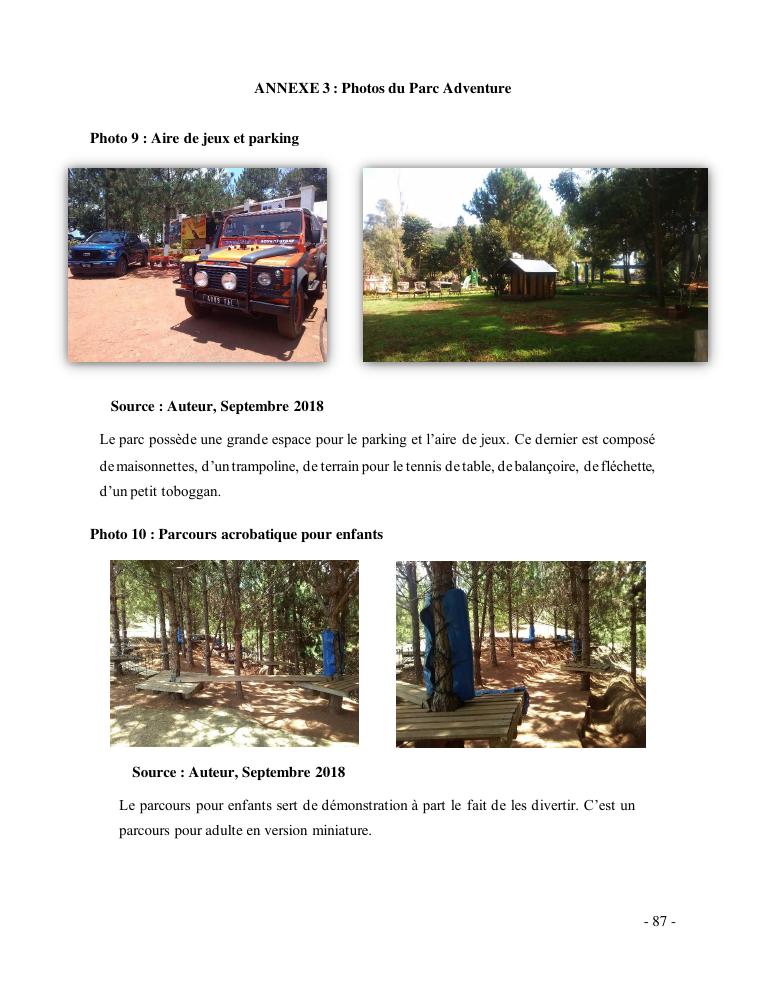 ANNEXE 3 : Photos du Parc Adventure

Photo 9 : Aire de jeux et parking

Source : Auteur, Septembre 2018

Le parc possède une grande espace pour le parking et l'aire de jeux. Ce dernier est composé de maisonnettes, d'un trampoline, de terrain pour le tennis de table, de balançoire, de fléchette, d'un petit toboggan.

Photo 10 : Parcours acrobatique pour enfants

Source : Auteur, Septembre 2018

Le parcours pour enfants sert de démonstration à part le fait de les divertir. C'est un parcours pour adulte en version miniature.

- 87 -